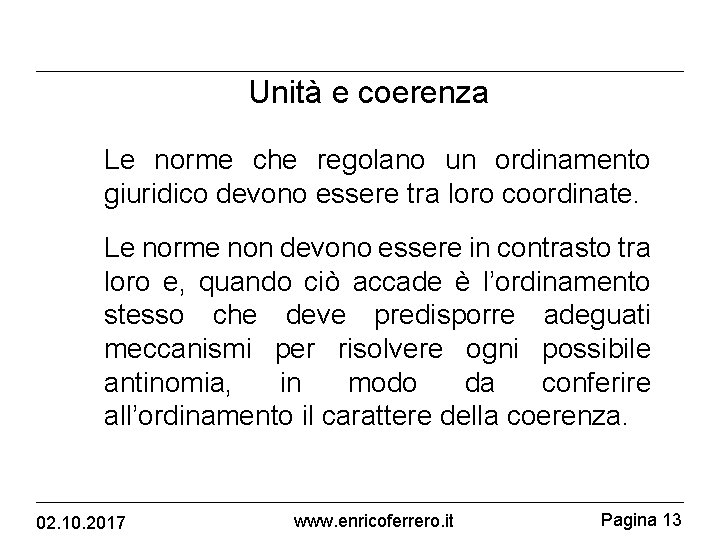 Unità e coerenza

Le norme che regolano un ordinamento giuridico devono essere tra loro coordinate.

Le norme non devono essere in contrasto tra loro e, quando ciò accade è l'ordinamento stesso che deve predisporre adeguati meccanismi per risolvere ogni possibile antinomia, in modo da conferire all'ordinamento il carattere della coerenza.

02.10.2017 www.enricoferrero.it Pagina 13